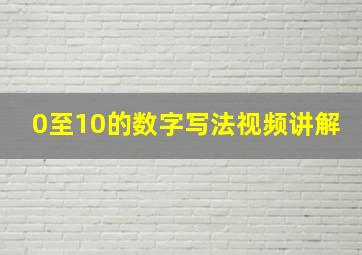 0至10的数字写法视频讲解